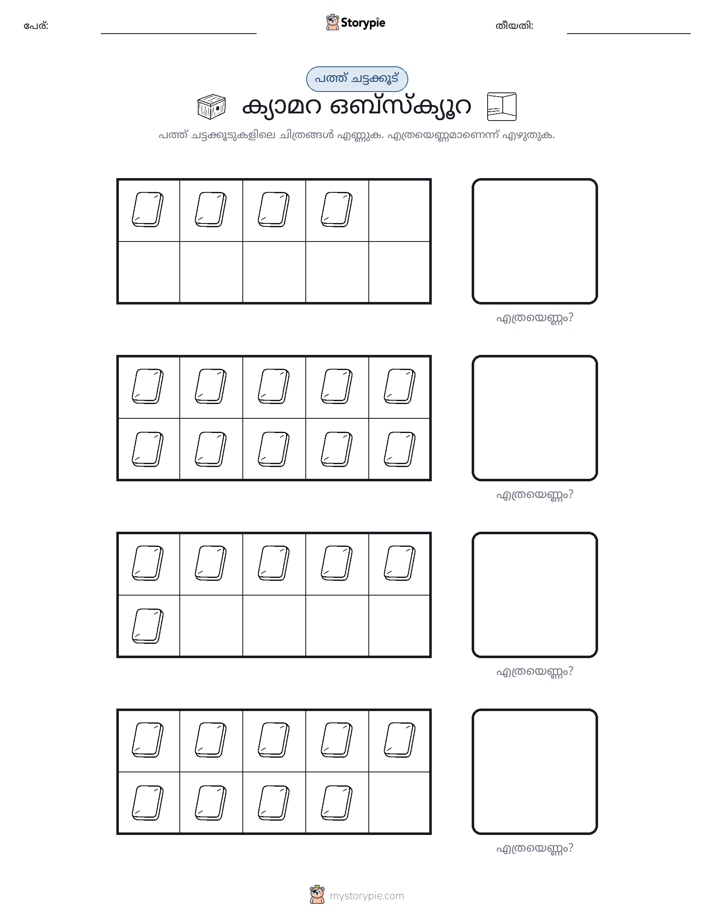 പേര്: ____ Storypie തീയതി: ____

പത്ത് ചട്ടക്കൂട്

ക്യാമറ ഒബ്സ്ക്യൂറ

പത്ത് ചട്ടക്കൂടുകളിലെ ചിത്രങ്ങൾ എണ്ണുക. എത്രയെണ്ണമാണെന്ന് എഴുതുക.

എത്രയെണ്ണം?

എത്രയെണ്ണം?

എത്രയെണ്ണം?

എത്രയെണ്ണം?

mystorypie.com